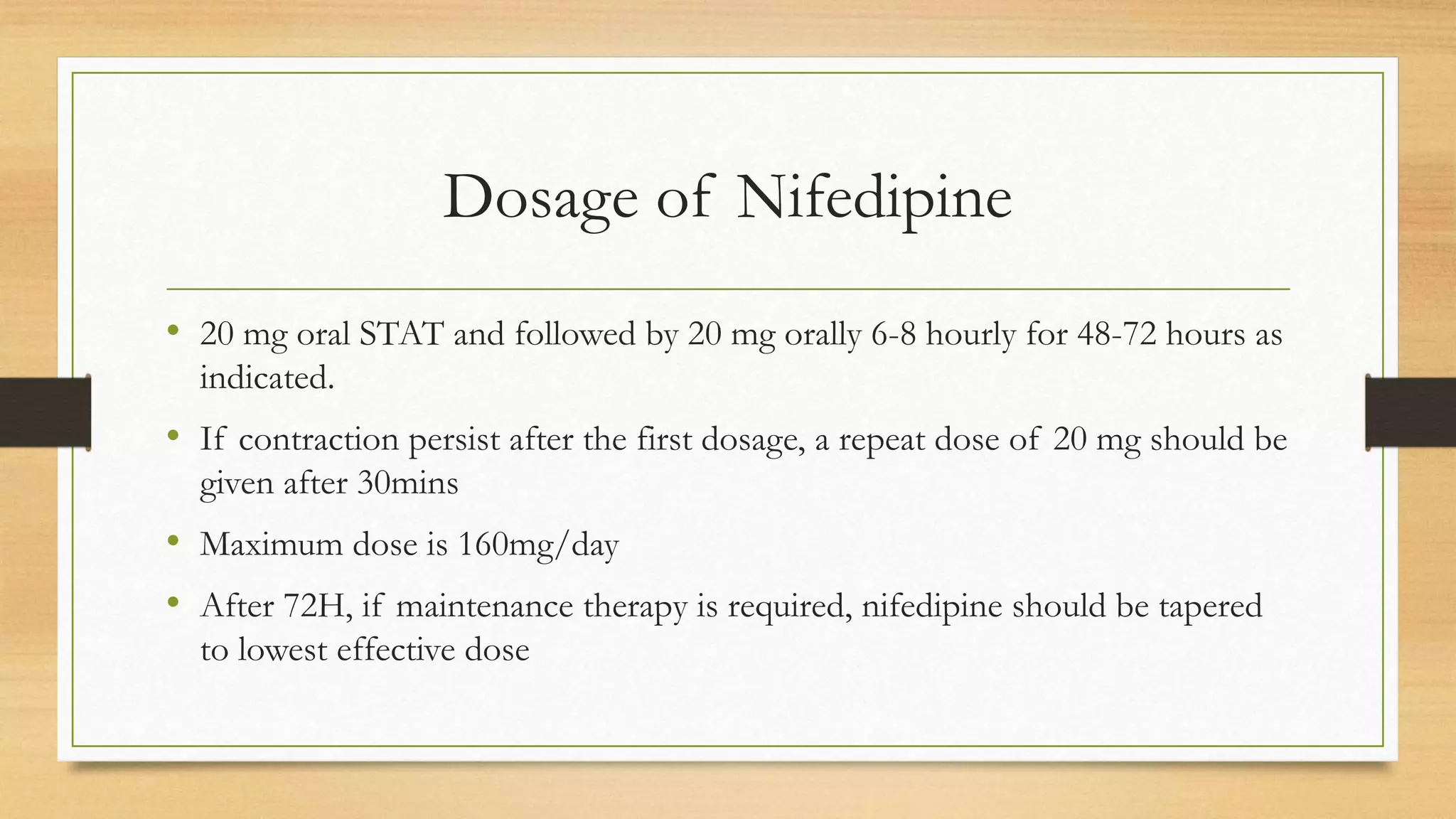 Dosage of Nifedipine

• 20 mg oral STAT and followed by 20 mg orally 6-8 hourly for 48-72 hours as indicated.
• If contraction persist after the first dosage, a repeat dose of 20 mg should be given after 30mins
• Maximum dose is 160mg/day
• After 72H, if maintenance therapy is required, nifedipine should be tapered to lowest effective dose